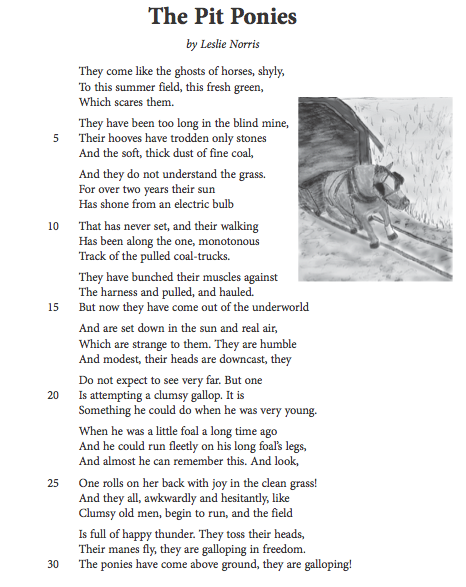 The Pit Ponies

by Leslie Norris

They come like the ghosts of horses, shyly,
To this summer field, this fresh green,
Which scares them.

They have been too long in the blind mine,
5 Their hooves have trodden only stones
And the soft, thick dust of fine coal,

And they do not understand the grass.
For over two years their sun
Has shone from an electric bulb

10 That has never set, and their walking
Has been along the one, monotonous
Track of the pulled coal-trucks.

They have bunched their muscles against
The harness and pulled, and hauled.
15 But now they have come out of the underworld

And are set down in the sun and real air,
Which are strange to them. They are humble
And modest, their heads are downcast, they

Do not expect to see very far. But one
20 Is attempting a clumsy gallop. It is
Something he could do when he was very young.

When he was a little foal a long time ago
And he could run fleetly on his long foal's legs,
And almost he can remember this. And look,

25 One rolls on her back with joy in the clean grass!
And they all, awkwardly and hesitantly, like
Clumsy old men, begin to run, and the field

Is full of happy thunder. They toss their heads,
Their manes fly, they are galloping in freedom.
30 The ponies have come above ground, they are galloping!